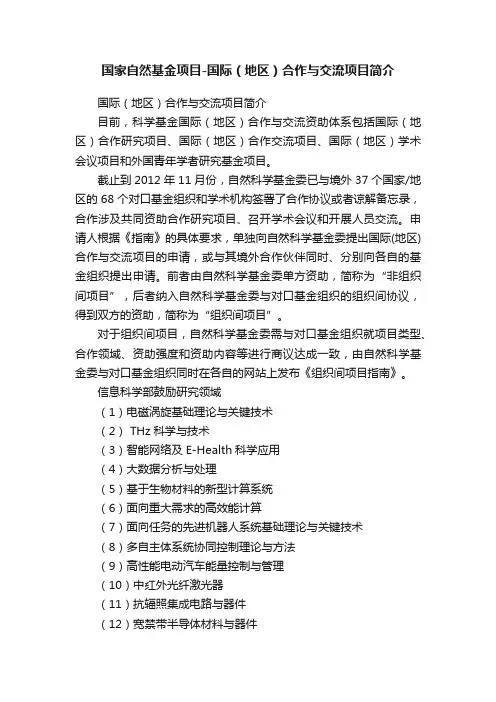 国家自然基金项目-国际（地区）合作与交流项目简介

国际（地区）合作与交流项目简介

目前，科学基金国际（地区）合作与交流资助体系包括国际（地区）合作研究项目、国际（地区）合作交流项目、国际（地区）学术会议项目和外国青年学者研究基金项目。

截止到 2012 年 11 月份，自然科学基金委已与境外 37 个国家/地区的 68 个对口基金组织和学术机构签署了合作协议或者谅解备忘录，合作涉及共同资助合作研究项目、召开学术会议和开展人员交流。申请人根据《指南》的具体要求，单独向自然科学基金委提出国际(地区)合作与交流项目的申请，或与其境外合作伙伴同时、分别向各自的基金组织提出申请。前者由自然科学基金委单方资助，简称为“非组织间项目”，后者纳入自然科学基金委与对口基金组织的组织间协议，得到双方的资助，简称为“组织间项目”。

对于组织间项目，自然科学基金委需与对口基金组织就项目类型、合作领域、资助强度和资助内容等进行商议达成一致，由自然科学基金委与对口基金组织同时在各自的网站上发布《组织间项目指南》。

信息科学部鼓励研究领域

（1）电磁涡旋基础理论与关键技术

（2） THz 科学与技术

（3）智能网络及 E-Health 科学应用

（4）大数据分析与处理

（5）基于生物材料的新型计算系统

（6）面向重大需求的高效能计算

（7）面向任务的先进机器人系统基础理论与关键技术

（8）多自主体系统协同控制理论与方法

（9）高性能电动汽车能量控制与管理

（10）中红外光纤激光器

（11）抗辐照集成电路与器件

（12）宽禁带半导体材料与器件